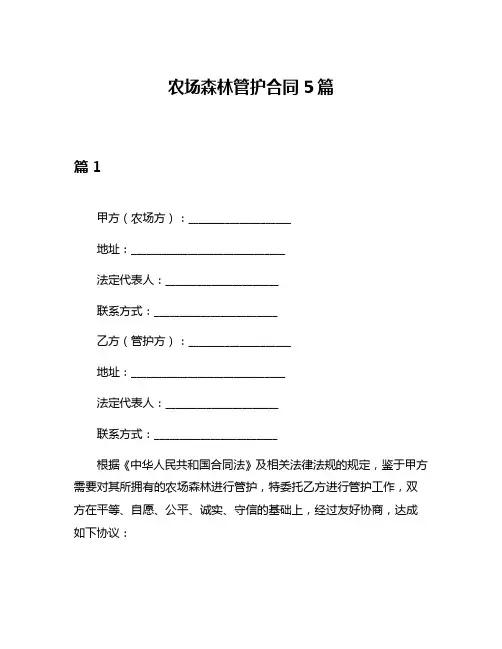 农场森林管护合同 5 篇

篇 1

甲方（农场方）：____________________

地址：______________________________

法定代表人：______________________

联系方式：________________________

乙方（管护方）：____________________

地址：______________________________

法定代表人：______________________

联系方式：________________________

根据《中华人民共和国合同法》及相关法律法规的规定，鉴于甲方需要对其所拥有的农场森林进行管护，特委托乙方进行管护工作，双方在平等、自愿、公平、诚实、守信的基础上，经过友好协商，达成如下协议：